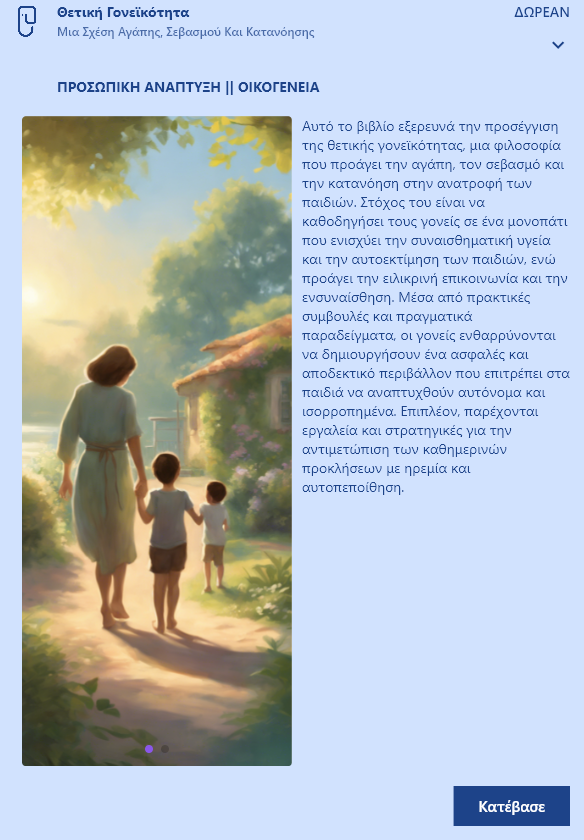 Θετική Γονεϊκότητα
Μια Σχέση Αγάπης, Σεβασμού Και Κατανόησης

ΔΩΡΕΑΝ

ΠΡΟΣΩΠΙΚΗ ΑΝΑΠΤΥΞΗ || ΟΙΚΟΓΕΝΕΙΑ

Αυτό το βιβλίο εξερευνά την προσέγγιση της θετικής γονεϊκότητας, μια φιλοσοφία που προάγει την αγάπη, τον σεβασμό και την κατανόηση στην ανατροφή των παιδιών. Στόχος του είναι να καθοδηγήσει τους γονείς σε ένα μονοπάτι που ενισχύει την συναισθηματική υγεία και την αυτοεκτίμηση των παιδιών, ενώ προάγει την ειλικρινή επικοινωνία και την ενσυναίσθηση. Μέσα από πρακτικές συμβουλές και πραγματικά παραδείγματα, οι γονείς ενθαρρύνονται να δημιουργήσουν ένα ασφαλές και αποδεκτικό περιβάλλον που επιτρέπει στα παιδιά να αναπτυχθούν αυτόνομα και ισορροπημένα. Επιπλέον, παρέχονται εργαλεία και στρατηγικές για την αντιμετώπιση των καθημερινών προκλήσεων με ηρεμία και αυτοπεποίθηση.

Κατέβασε